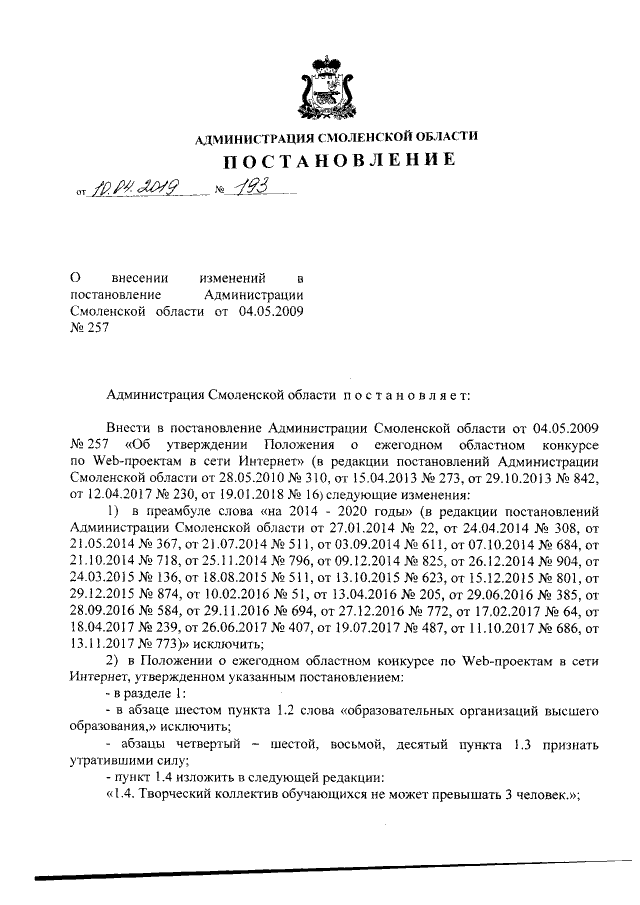 АДМИНИСТРАЦИЯ СМОЛЕНСКОЙ ОБЛАСТИ

ПОСТАНОВЛЕНИЕ

от 10.04.2019 № 193

О внесении изменений в постановление Администрации Смоленской области от 04.05.2009 № 257

Администрация Смоленской области постановляет:

Внести в постановление Администрации Смоленской области от 04.05.2009 № 257 «Об утверждении Положения о ежегодном областном конкурсе по Web-проектам в сети Интернет» (в редакции постановлений Администрации Смоленской области от 28.05.2010 № 310, от 15.04.2013 № 273, от 29.10.2013 № 842, от 12.04.2017 № 230, от 19.01.2018 № 16) следующие изменения:

1) в преамбуле слова «на 2014 - 2020 годы» (в редакции постановлений Администрации Смоленской области от 27.01.2014 № 22, от 24.04.2014 № 308, от 21.05.2014 № 367, от 21.07.2014 № 511, от 03.09.2014 № 611, от 07.10.2014 № 684, от 21.10.2014 № 718, от 25.11.2014 № 796, от 09.12.2014 № 825, от 26.12.2014 № 904, от 24.03.2015 № 136, от 18.08.2015 № 511, от 13.10.2015 № 623, от 15.12.2015 № 801, от 29.12.2015 № 874, от 10.02.2016 № 51, от 13.04.2016 № 205, от 29.06.2016 № 385, от 28.09.2016 № 584, от 29.11.2016 № 694, от 27.12.2016 № 772, от 17.02.2017 № 64, от 18.04.2017 № 239, от 26.06.2017 № 407, от 19.07.2017 № 487, от 11.10.2017 № 686, от 13.11.2017 № 773)» исключить;

2) в Положении о ежегодном областном конкурсе по Web-проектам в сети Интернет, утвержденном указанным постановлением:

- в разделе 1:

- в абзаце шестом пункта 1.2 слова «образовательных организаций высшего образования,» исключить;

- абзацы четвертый – шестой, восьмой, десятый пункта 1.3 признать утратившими силу;

- пункт 1.4 изложить в следующей редакции:

«1.4. Творческий коллектив обучающихся не может превышать 3 человек.»;